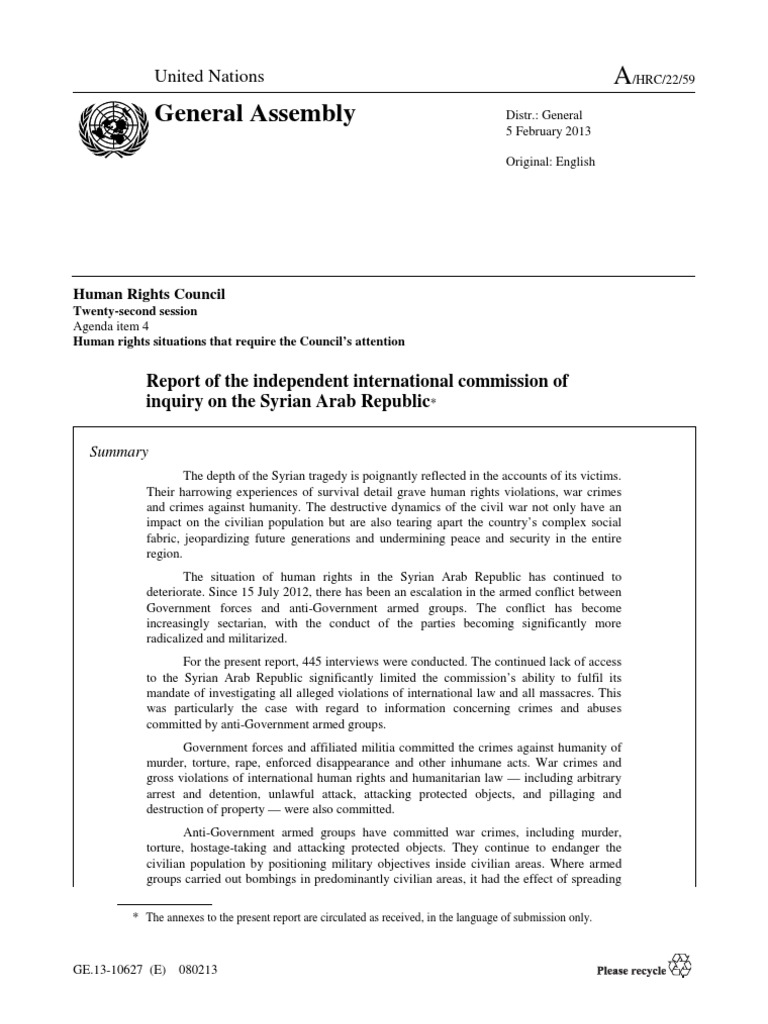 United Nations

A/HRC/22/59

General Assembly

Distr.: General
5 February 2013

Original: English

Human Rights Council
Twenty-second session
Agenda item 4
Human rights situations that require the Council's attention

Report of the independent international commission of inquiry on the Syrian Arab Republic*

Summary

The depth of the Syrian tragedy is poignantly reflected in the accounts of its victims. Their harrowing experiences of survival detail grave human rights violations, war crimes and crimes against humanity. The destructive dynamics of the civil war not only have an impact on the civilian population but are also tearing apart the country's complex social fabric, jeopardizing future generations and undermining peace and security in the entire region.

The situation of human rights in the Syrian Arab Republic has continued to deteriorate. Since 15 July 2012, there has been an escalation in the armed conflict between Government forces and anti-Government armed groups. The conflict has become increasingly sectarian, with the conduct of the parties becoming significantly more radicalized and militarized.

For the present report, 445 interviews were conducted. The continued lack of access to the Syrian Arab Republic significantly limited the commission's ability to fulfil its mandate of investigating all alleged violations of international law and all massacres. This was particularly the case with regard to information concerning crimes and abuses committed by anti-Government armed groups.

Government forces and affiliated militia committed the crimes against humanity of murder, torture, rape, enforced disappearance and other inhumane acts. War crimes and gross violations of international human rights and humanitarian law — including arbitrary arrest and detention, unlawful attack, attacking protected objects, and pillaging and destruction of property — were also committed.

Anti-Government armed groups have committed war crimes, including murder, torture, hostage-taking and attacking protected objects. They continue to endanger the civilian population by positioning military objectives inside civilian areas. Where armed groups carried out bombings in predominantly civilian areas, it had the effect of spreading

* The annexes to the present report are circulated as received, in the language of submission only.

GE.13-10627 (E) 080213

Please recycle